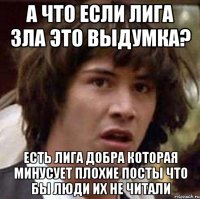 А ЧТО ЕСЛИ ЛИГА ЗЛА ЭТО ВЫДУМКА?

ЕСТЬ ЛИГА ДОБРА КОТОРАЯ МИНУСУЕТ ПЛОХИЕ ПОСТЫ ЧТО БЫ ЛЮДИ ИХ НЕ ЧИТАЛИ

risovach.ru